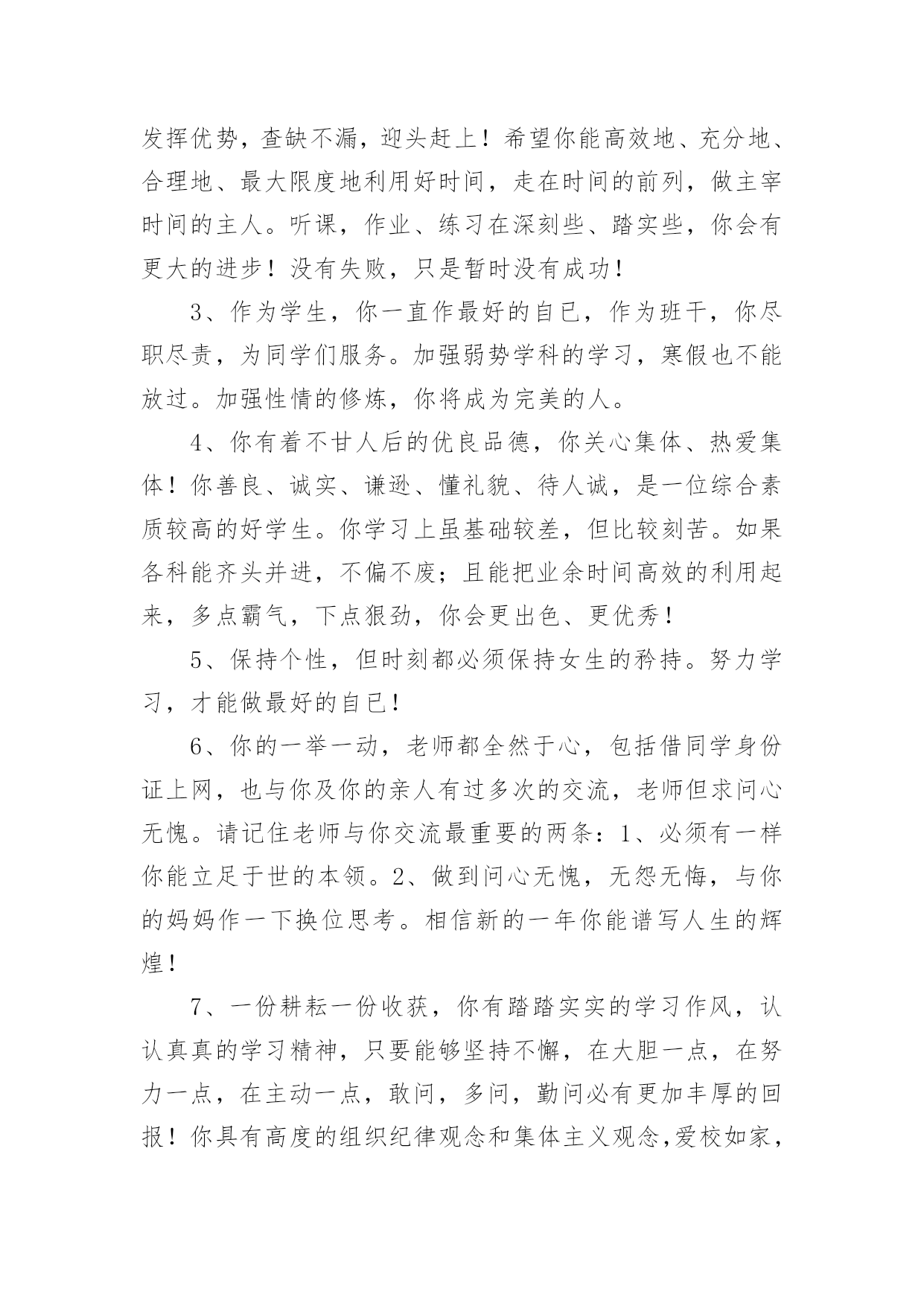 发挥优势，查缺不漏，迎头赶上！希望你能高效地、充分地、合理地、最大限度地利用好时间，走在时间的前列，做主宰时间的主人。听课，作业、练习在深刻些、踏实些，你会有更大的进步！没有失败，只是暂时没有成功！

3、作为学生，你一直作最好的自已，作为班干，你尽职尽责，为同学们服务。加强弱势学科的学习，寒假也不能放过。加强性情的修炼，你将成为完美的人。

4、你有着不甘人后的优良品德，你关心集体、热爱集体！你善良、诚实、谦逊、懂礼貌、待人诚，是一位综合素质较高的好学生。你学习上虽基础较差，但比较刻苦。如果各科能齐头并进，不偏不废；且能把业余时间高效的利用起来，多点霸气，下点狠劲，你会更出色、更优秀！

5、保持个性，但时刻都必须保持女生的矜持。努力学习，才能做最好的自已！

6、你的一举一动，老师都全然于心，包括借同学身份证上网，也与你及你的亲人有过多次的交流，老师但求问心无愧。请记住老师与你交流最重要的两条：1、必须有一样你能立足于世的本领。2、做到问心无愧，无怨无悔，与你的妈妈作一下换位思考。相信新的一年你能谱写人生的辉煌！

7、一份耕耘一份收获，你有踏踏实实的学习作风，认认真真的学习精神，只要能够坚持不懈，在大胆一点，在努力一点，在主动一点，敢问，多问，勤问必有更加丰厚的回报！你具有高度的组织纪律观念和集体主义观念,爱校如家，